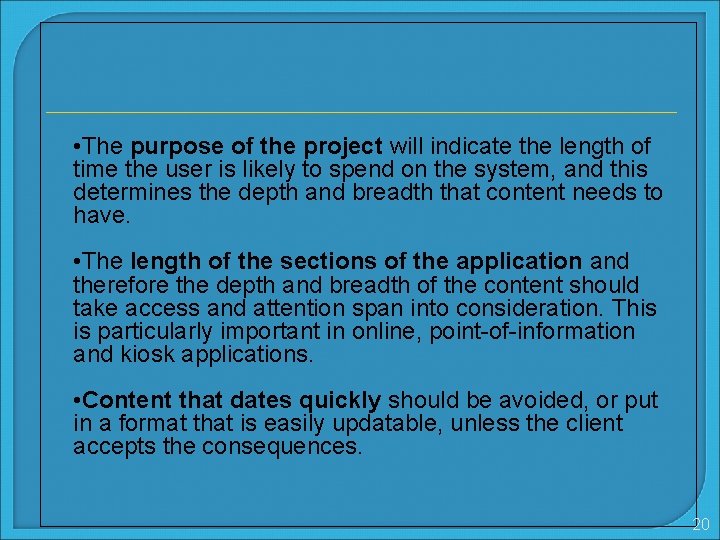 • The purpose of the project will indicate the length of time the user is likely to spend on the system, and this determines the depth and breadth that content needs to have.

• The length of the sections of the application and therefore the depth and breadth of the content should take access and attention span into consideration. This is particularly important in online, point-of-information and kiosk applications.

• Content that dates quickly should be avoided, or put in a format that is easily updatable, unless the client accepts the consequences.

20